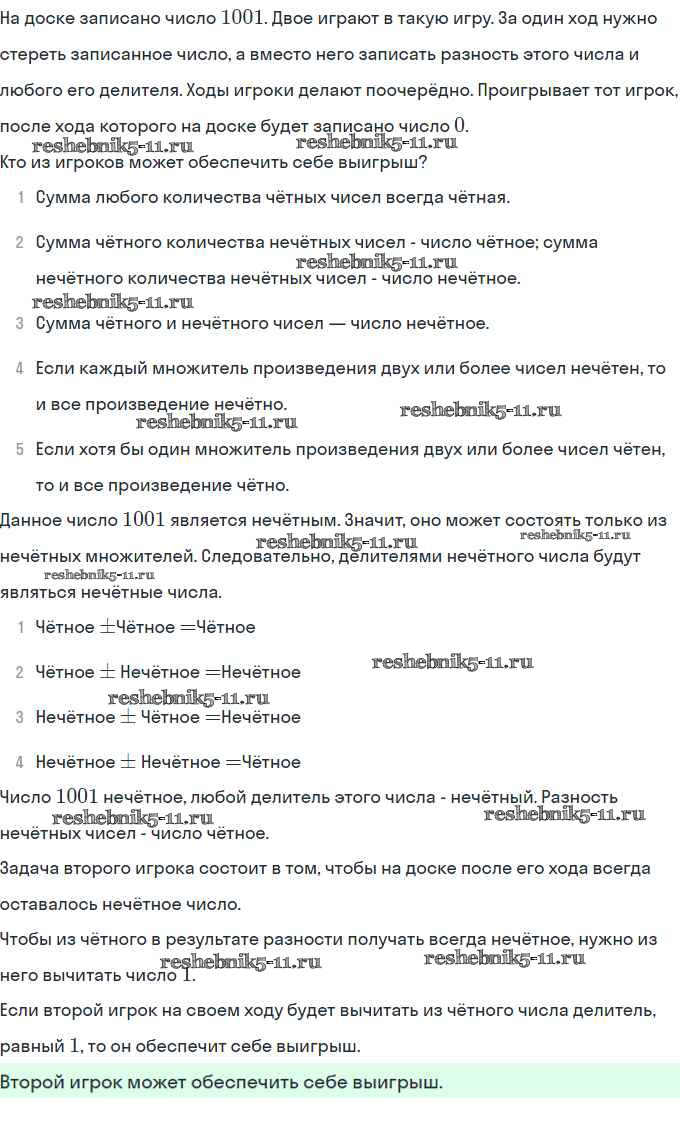 На доске записано число $1001$. Двое играют в такую игру. За один ход нужно стереть записанное число, а вместо него записать разность этого числа и любого его делителя. Ходы игроки делают поочерёдно. Проигрывает тот игрок, после хода которого на доске будет записано число $0$.
reshebnik5-11.ru reshebnik5-11.ru
Кто из игроков может обеспечить себе выигрыш?

1 Сумма любого количества чётных чисел всегда чётная.

2 Сумма чётного количества нечётных чисел - число чётное; сумма нечётного количества нечётных чисел - число нечётное.
reshebnik5-11.ru
reshebnik5-11.ru

3 Сумма чётного и нечётного чисел — число нечётное.

4 Если каждый множитель произведения двух или более чисел нечётен, то и все произведение нечётно.
reshebnik5-11.ru reshebnik5-11.ru

5 Если хотя бы один множитель произведения двух или более чисел чётен, то и все произведение чётно.

Данное число $1001$ является нечётным. Значит, оно может состоять только из нечётных множителей. Следовательно, делителями нечётного числа будут являться нечётные числа.
reshebnik5-11.ru reshebnik5-11.ru reshebnik5-11.ru

1 Чётное $\pm$Чётное $=$Чётное

2 Чётное $\pm$ Нечётное $=$Нечётное
reshebnik5-11.ru
reshebnik5-11.ru

3 Нечётное $\pm$ Чётное $=$Нечётное

4 Нечётное $\pm$ Нечётное $=$Чётное

Число $1001$ нечётное, любой делитель этого числа - нечётный. Разность нечётных чисел - число чётное.
reshebnik5-11.ru reshebnik5-11.ru

Задача второго игрока состоит в том, чтобы на доске после его хода всегда оставалось нечётное число.

Чтобы из чётного в результате разности получать всегда нечётное, нужно из него вычитать число $1$.
reshebnik5-11.ru reshebnik5-11.ru

Если второй игрок на своем ходу будет вычитать из чётного числа делитель, равный $1$, то он обеспечит себе выигрыш.

Второй игрок может обеспечить себе выигрыш.